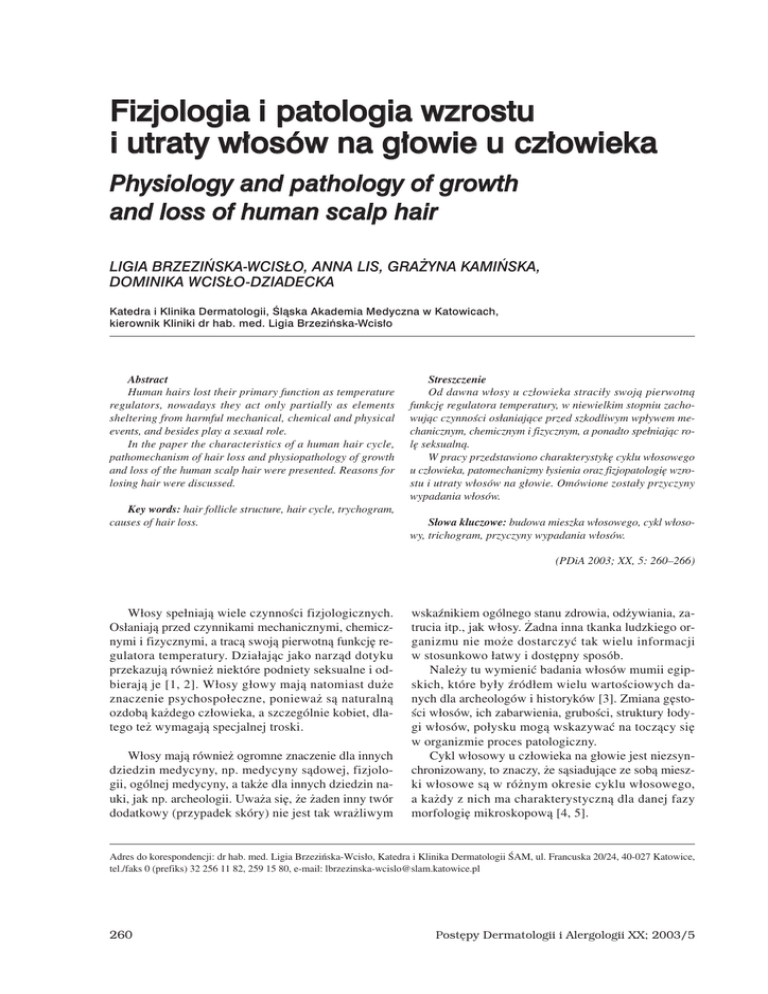 Fizjologia i patologia wzrostu i utraty włosów na głowie u człowieka

Physiology and pathology of growth and loss of human scalp hair

LIGIA BRZEZIŃSKA-WCISŁO, ANNA LIS, GRAŻYNA KAMIŃSKA, DOMINIKA WCISŁO-DZIADECKA

Katedra i Klinika Dermatologii, Śląska Akademia Medyczna w Katowicach, kierownik Kliniki dr hab. med. Ligia Brzezińska-Wcisło

Abstract
Human hairs lost their primary function as temperature regulators, nowadays they act only partially as elements sheltering from harmful mechanical, chemical and physical events, and besides play a sexual role.
In the paper the characteristics of a human hair cycle, pathomechanism of hair loss and physiopathology of growth and loss of the human scalp hair were presented. Reasons for losing hair were discussed.

Key words: hair follicle structure, hair cycle, trychogram, causes of hair loss.

Streszczenie
Od dawna włosy u człowieka straciły swoją pierwotną funkcję regulatora temperatury, w niewielkim stopniu zachowując czynności osłaniające przed szkodliwym wpływem mechanicznym, chemicznym i fizycznym, a ponadto spełniając rolę seksualną.
W pracy przedstawiono charakterystykę cyklu włosowego u człowieka, patomechanizmy łysienia oraz fizjopatologię wzrostu i utraty włosów na głowie. Omówione zostały przyczyny wypadania włosów.

Słowa kluczowe: budowa mieszka włosowego, cykl włosowy, trichogram, przyczyny wypadania włosów.

(PDiA 2003; XX, 5: 260–266)

Włosy spełniają wiele czynności fizjologicznych. Osłaniają przed czynnikami mechanicznymi, chemicznymi i fizycznymi, a tracą swoją pierwotną funkcję regulatora temperatury. Działając jako narząd dotyku przekazują również niektóre podniety seksualne i odbierają je [1, 2]. Włosy głowy mają natomiast duże znaczenie psychospołeczne, ponieważ są naturalną ozdobą każdego człowieka, a szczególnie kobiet, dlatego też wymagają specjalnej troski.

Włosy mają również ogromne znaczenie dla innych dziedzin medycyny, np. medycyny sądowej, fizjologii, ogólnej medycyny, a także dla innych dziedzin nauki, jak np. archeologii. Uważa się, że żaden inny twór dodatkowy (przypadek skóry) nie jest tak wrażliwym wskaźnikiem ogólnego stanu zdrowia, odżywiania, zatrucia itp., jak włosy. Żadna inna tkanka ludzkiego organizmu nie może dostarczyć tak wielu informacji w stosunkowo łatwy i dostępny sposób.
Należy tu wymienić badania włosów mumii egipskich, które były źródłem wielu wartościowych danych dla archeologów i historyków [3]. Zmiana gęstości włosów, ich zabarwienia, grubości, struktury łodygi włosów, połysku mogą wskazywać na toczący się w organizmie proces patologiczny.
Cykl włosowy u człowieka na głowie jest niezsynchronizowany, to znaczy, że sąsiadujące ze sobą mieszki włosowe są w różnym okresie cyklu włosowego, a każdy z nich ma charakterystyczną dla danej fazy morfologię mikroskopową [4, 5].

Adres do korespondencji: dr hab. med. Ligia Brzezińska-Wcisło, Katedra i Klinika Dermatologii ŚAM, ul. Francuska 20/24, 40-027 Katowice, tel./faks 0 (prefiks) 32 256 11 82, 259 15 80, e-mail: lbrzezinska-wcislo@slam.katowice.pl

260

Postępy Dermatologii i Alergologii XX; 2003/5